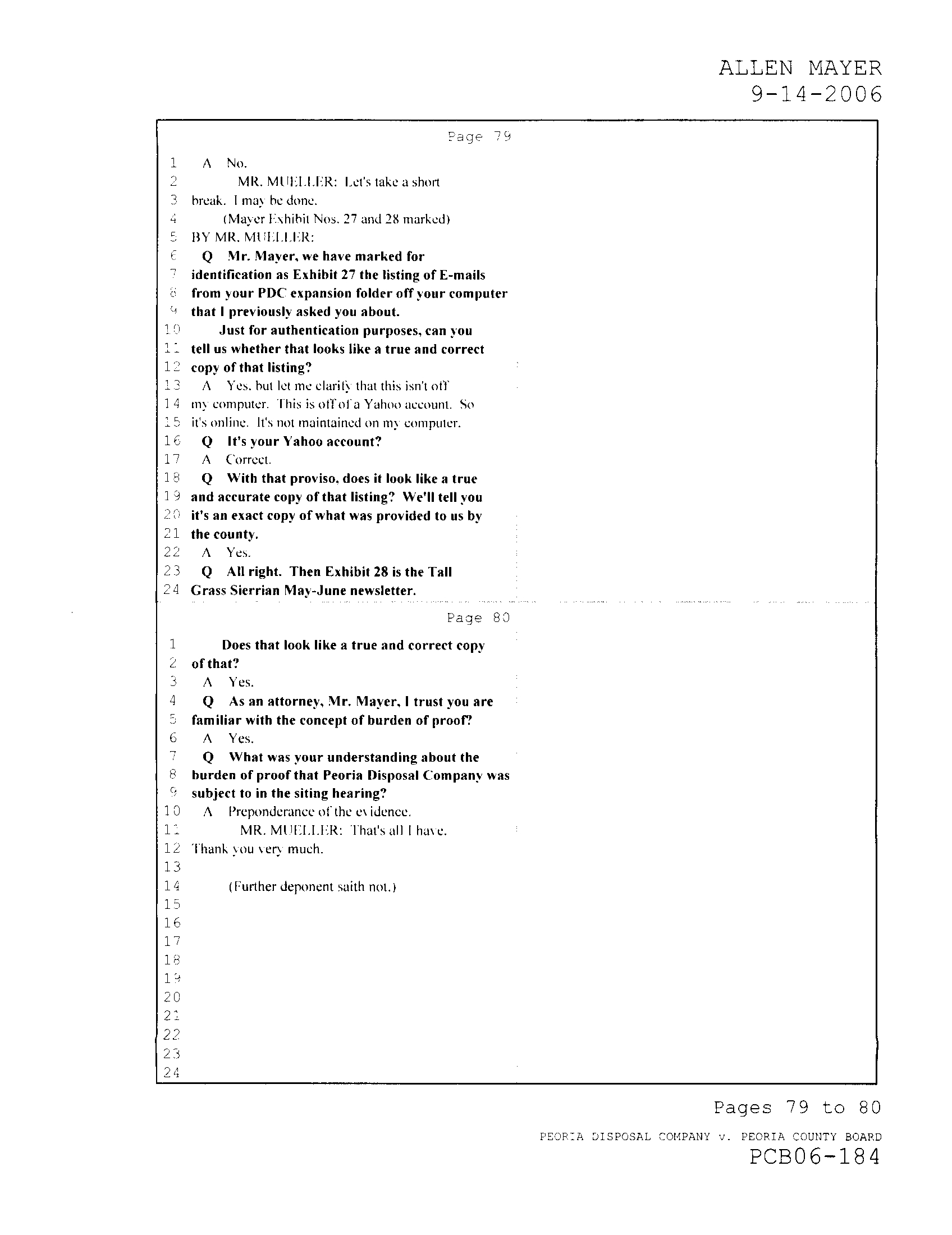 ALLEN MAYER
9-14-2006

Page 79

1 A No.
2 MR. MUELLER: Let's take a short
3 break. I may be done.
4 (Mayer Exhibit Nos. 27 and 28 marked)
5 BY MR. MUELLER:
6 Q Mr. Mayer, we have marked for
7 identification as Exhibit 27 the listing of E-mails
8 from your PDC expansion folder off your computer
9 that I previously asked you about.
10 Just for authentication purposes, can you
11 tell us whether that looks like a true and correct
12 copy of that listing?
13 A Yes, but let me clarify that this isn't off
14 my computer. This is off of a Yahoo account. So
15 it's online. It's not maintained on my computer.
16 Q It's your Yahoo account?
17 A Correct.
18 Q With that proviso, does it look like a true
19 and accurate copy of that listing? We'll tell you
20 it's an exact copy of what was provided to us by
21 the county.
22 A Yes.
23 Q All right. Then Exhibit 28 is the Tall
24 Grass Sierrian May-June newsletter.

Page 80

1 Does that look like a true and correct copy
2 of that?
3 A Yes.
4 Q As an attorney, Mr. Mayer, I trust you are
5 familiar with the concept of burden of proof?
6 A Yes.
7 Q What was your understanding about the
8 burden of proof that Peoria Disposal Company was
9 subject to in the siting hearing?
10 A Preponderance of the evidence.
11 MR. MUELLER: That's all I have.
12 Thank you very much.
13
14 (Further deponent saith not.)
15
16
17
18
19
20
21
22
23
24

Pages 79 to 80

PEORIA DISPOSAL COMPANY v. PEORIA COUNTY BOARD
PCB06-184